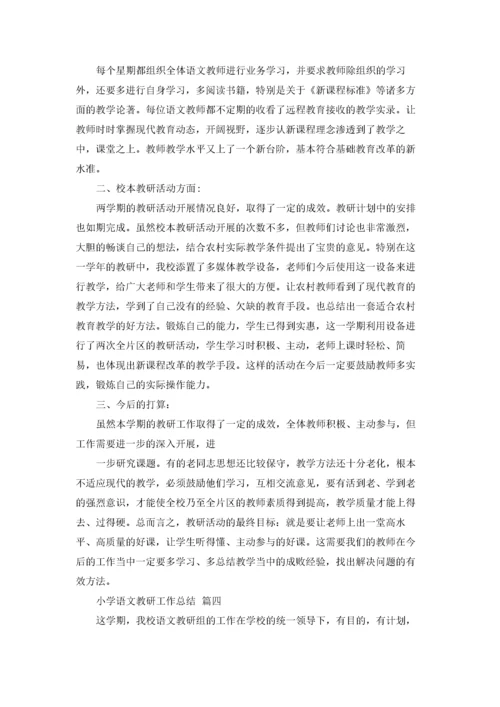 每个星期都组织全体语文教师进行业务学习，并要求教师除组织的学习外，还要多进行自身学习，多阅读书籍，特别是关于《新课程标准》等诸多方面的教学论著。每位语文教师都不定期的收看了远程教育接收的教学实录。让教师时时掌握现代教育动态，开阔视野，逐步认新课程理念渗透到了教学之中，课堂之上。教师教学水平又上了一个新台阶，基本符合基础教育改革的新水准。

二、校本教研活动方面：

两学期的教研活动开展情况良好，取得了一定的成效。教研计划中的安排也如期完成。虽然校本教研活动开展的次数不多，但教师们讨论也非常激烈，大胆的畅谈自己的想法，结合农村实际教学条件提出了宝贵的意见。特别在这一学年的教研中，我校添置了多媒体教学设备，老师们今后使用这一设备来进行教学，给广大老师和学生带来了很大的方便。让农村教师看到了现代教育的教学方法，学到了自己没有的经验、欠缺的教育手段。也总结出一套适合农村教育教学的好方法。锻炼自己的能力，学生已得到实惠，这一学期利用设备进行了两次全片区的教研活动，学生学习时积极、主动，老师上课时轻松、简易，也体现出新课程改革的教学手段。这样的活动在今后一定要鼓励教师多实践，锻炼自己的实际操作能力。

三、今后的打算：

虽然本学期的教研工作取得了一定的成效，全体教师积极、主动参与，但工作需要进一步的深入开展，进

一步研究课题。有的老同志思想还比较保守，教学方法还十分老化，根本不适应现代的教学，必须鼓励他们学习，互相交流意见，要有活到老、学到老的强烈意识，才能使全校乃至全片区的教师素质得到提高，教学质量才能上得去、过得硬。总而言之，教研活动的最终目标：就是要让老师上出一堂高水平、高质量的好课，让学生听得懂、主动参与的好课。这需要我们的教师在今后的工作当中一定要多学习、多总结教学当中的成败经验，找出解决问题的有效方法。

小学语文教研工作总结 篇四

这学期，我校语文教研组的工作在学校的统一领导下，有目的，有计划，